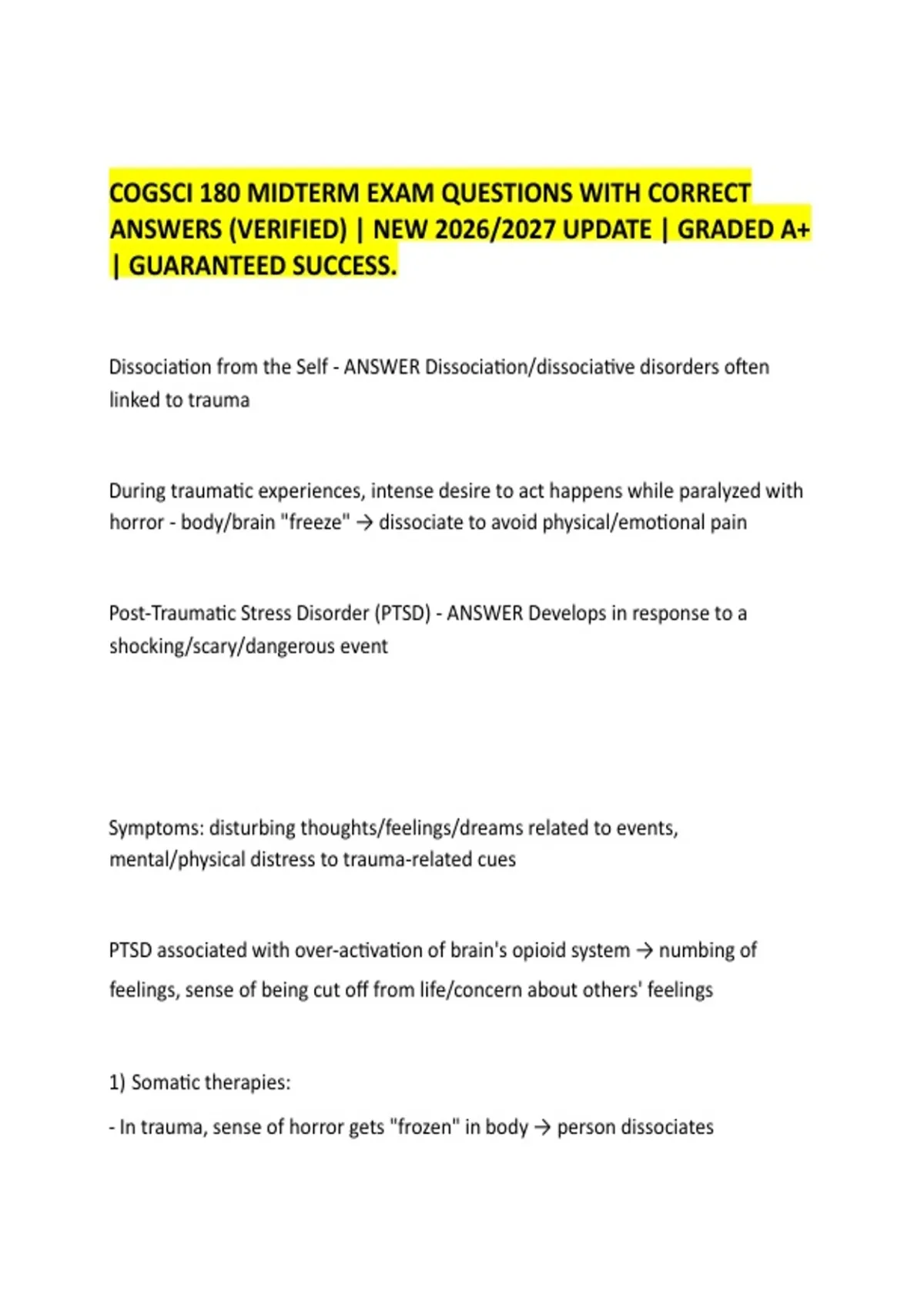 COGSCI 180 MIDTERM EXAM QUESTIONS WITH CORRECT ANSWERS (VERIFIED) | NEW 2026/2027 UPDATE | GRADED A+ | GUARANTEED SUCCESS.

Dissociation from the Self - ANSWER Dissociation/dissociative disorders often linked to trauma

During traumatic experiences, intense desire to act happens while paralyzed with horror - body/brain "freeze" → dissociate to avoid physical/emotional pain

Post-Traumatic Stress Disorder (PTSD) - ANSWER Develops in response to a shocking/scary/dangerous event

Symptoms: disturbing thoughts/feelings/dreams related to events, mental/physical distress to trauma-related cues

PTSD associated with over-activation of brain's opioid system → numbing of feelings, sense of being cut off from life/concern about others' feelings

1) Somatic therapies:

- In trauma, sense of horror gets "frozen" in body → person dissociates